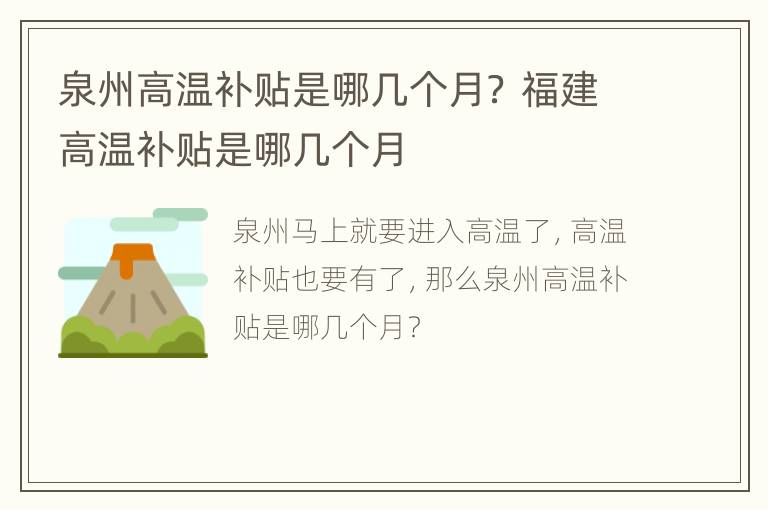 泉州高温补贴是哪几个月？福建高温补贴是哪几个月

泉州马上就要进入高温了，高温补贴也要有了，那么泉州高温补贴是哪几个月？